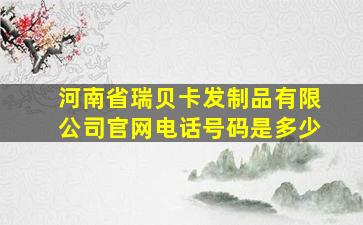 河南省瑞贝卡发制品有限公司官网电话号码是多少